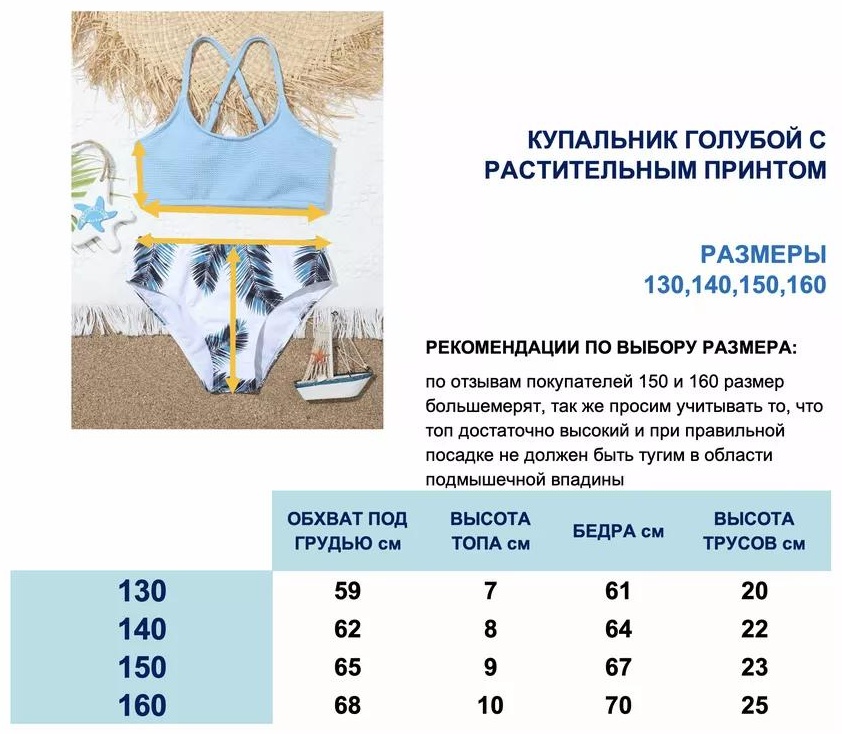 КУПАЛЬНИК ГОЛУБОЙ С РАСТИТЕЛЬНЫМ ПРИНТОМ

РАЗМЕРЫ
130,140,150,160

РЕКОМЕНДАЦИИ ПО ВЫБОРУ РАЗМЕРА:

по отзывам покупателей 150 и 160 размер большемерят, так же просим учитывать то, что топ достаточно высокий и при правильной посадке не должен быть тугим в области подмышечной впадины

| | ОБХВАТ ПОД ГРУДЬЮ см | ВЫСОТА ТОПА см | БЕДРА см | ВЫСОТА ТРУСОВ см |
|---|---|---|---|---|
| 130 | 59 | 7 | 61 | 20 |
| 140 | 62 | 8 | 64 | 22 |
| 150 | 65 | 9 | 67 | 23 |
| 160 | 68 | 10 | 70 | 25 |